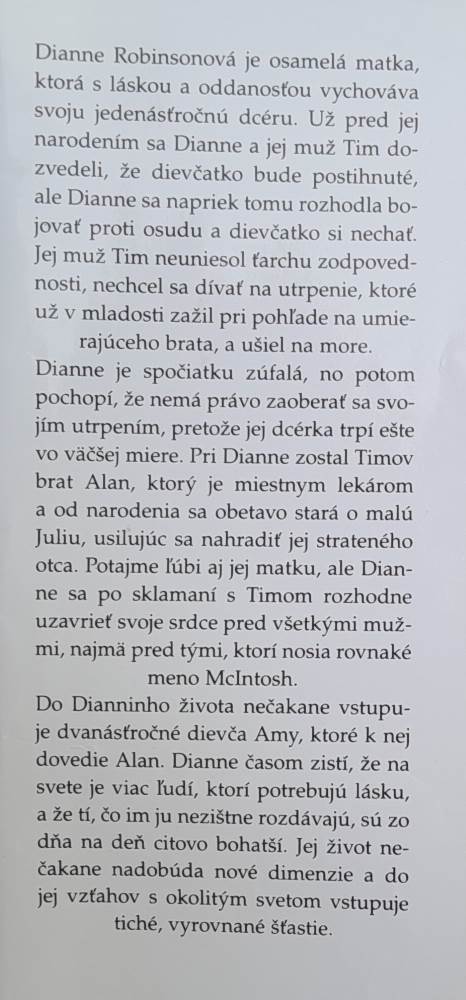 Dianne Robinsonová je osamelá matka, ktorá s láskou a oddanosťou vychováva svoju jedenásťročnú dcéru. Už pred jej narodením sa Dianne a jej muž Tim dozvedeli, že dievčatko bude postihnuté, ale Dianne sa napriek tomu rozhodla bojovať proti osudu a dievčatko si nechať. Jej muž Tim neuniesol ťarchu zodpovednosti, nechcel sa dívať na utrpenie, ktoré už v mladosti zažil pri pohľade na umierajúceho brata, a ušiel na more.

Dianne je spočiatku zúfalá, no potom pochopí, že nemá právo zaoberať sa svojím utrpením, pretože jej dcérka trpí ešte vo väčšej miere. Pri Dianne zostal Timov brat Alan, ktorý je miestnym lekárom a od narodenia sa obetavo stará o malú Juliu, usilujúc sa nahradiť jej strateného otca. Potajme ľúbi aj jej matku, ale Dianne sa po sklamaní s Timom rozhodne uzavrieť svoje srdce pred všetkými mužmi, najmä pred tými, ktorí nosia rovnaké meno McIntosh.

Do Dianninho života nečakane vstupuje dvanásťročné dievča Amy, ktoré k nej dovedie Alan. Dianne časom zistí, že na svete je viac ľudí, ktorí potrebujú lásku, a že tí, čo im ju nezištne rozdávajú, sú zo dňa na deň citovo bohatší. Jej život nečakane nadobúda nové dimenzie a do jej vzťahov s okolitým svetom vstupuje tiché, vyrovnané šťastie.